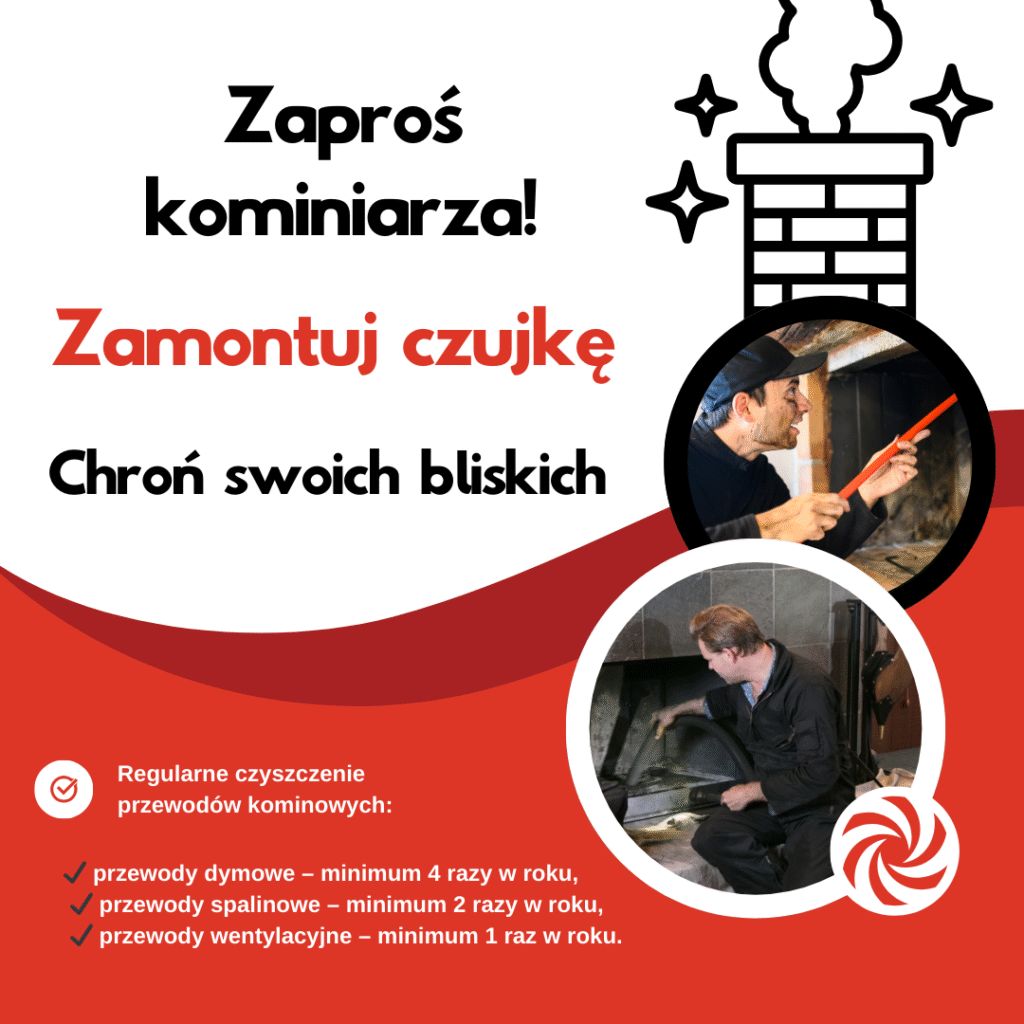 Zaproś kominiarza!

Zamontuj czujkę

Chroń swoich bliskich

Regularne czyszczenie przewodów kominowych:

✓ przewody dymowe – minimum 4 razy w roku,
✓ przewody spalinowe – minimum 2 razy w roku,
✓ przewody wentylacyjne – minimum 1 raz w roku.